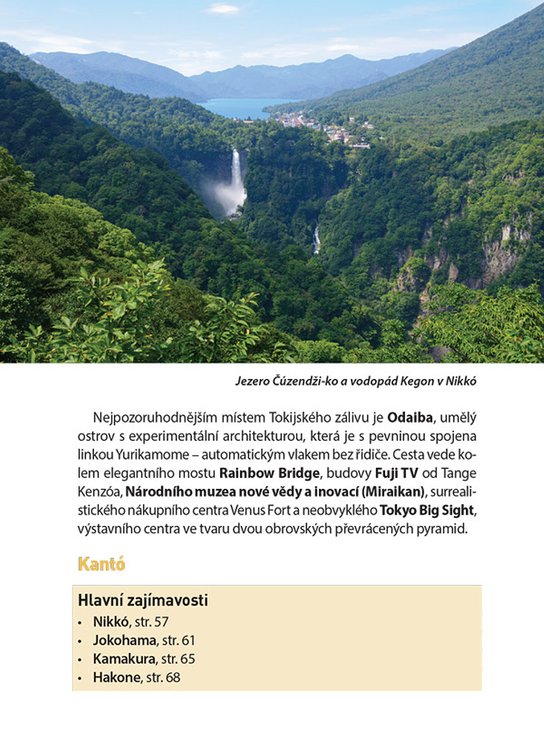 Jezero Čúzendži-ko a vodopád Kegon v Nikkó

Nejpozoruhodnějším místem Tokijského zálivu je Odaiba, umělý ostrov s experimentální architekturou, která je s pevninou spojena linkou Yurikamome – automatickým vlakem bez řidiče. Cesta vede kolem elegantního mostu Rainbow Bridge, budovy Fuji TV od Tange Kenzóa, Národního muzea nové vědy a inovací (Miraikan), surrealistického nákupního centra Venus Fort a neobvyklého Tokyo Big Sight, výstavního centra ve tvaru dvou obrovských převrácených pyramid.

Kantó

Hlavní zajímavosti
• Nikkó, str. 57
• Jokohama, str. 61
• Kamakura, str. 65
• Hakone, str. 68